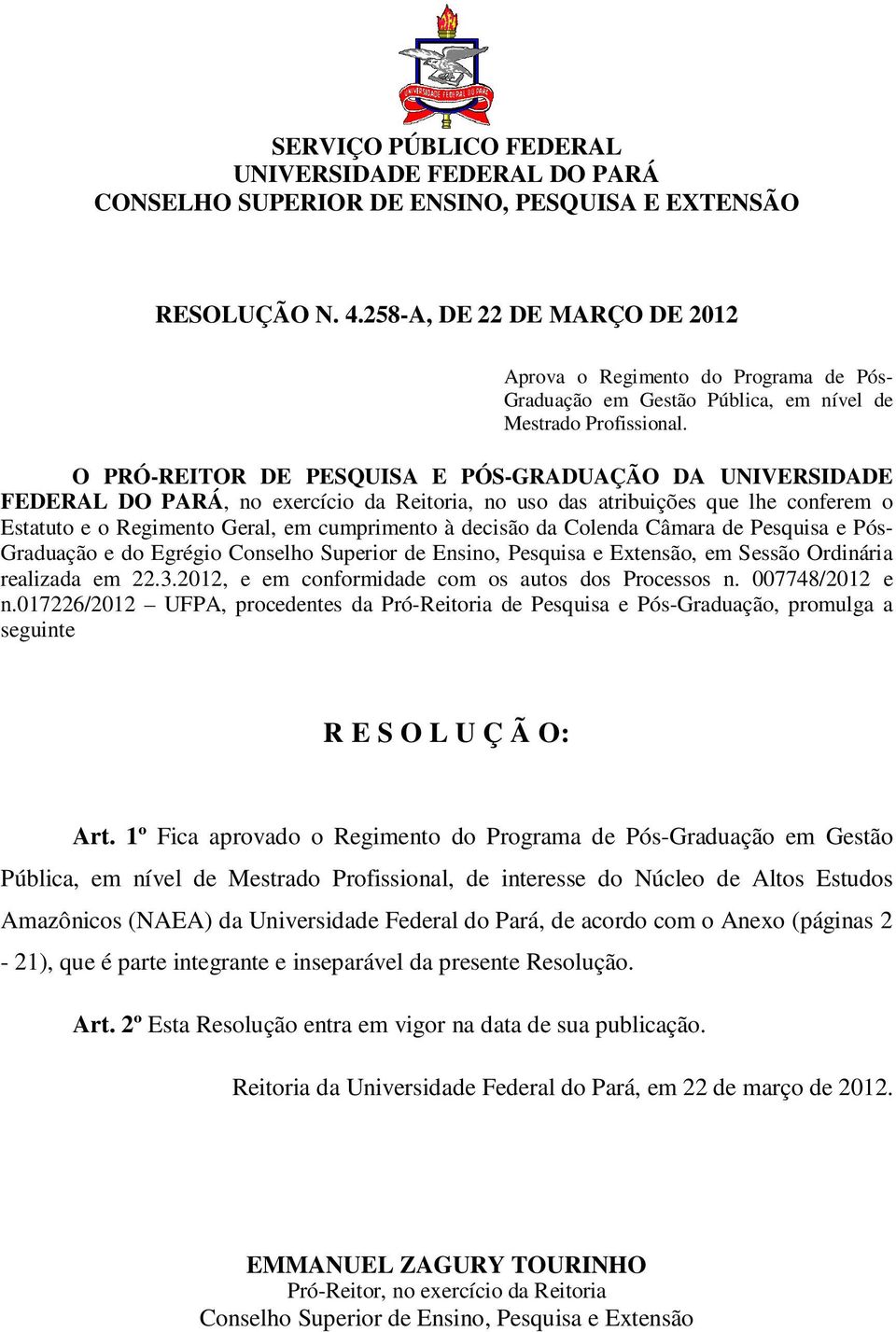 UNIVERSIDADE FEDERAL DO PARÁ

SERVIÇO PÚBLICO FEDERAL
UNIVERSIDADE FEDERAL DO PARÁ
CONSELHO SUPERIOR DE ENSINO, PESQUISA E EXTENSÃO

RESOLUÇÃO N. 4.258-A, DE 22 DE MARÇO DE 2012

Aprova o Regimento do Programa de Pós-Graduação em Gestão Pública, em nível de Mestrado Profissional.

O PRÓ-REITOR DE PESQUISA E PÓS-GRADUAÇÃO DA UNIVERSIDADE FEDERAL DO PARÁ, no exercício da Reitoria, no uso das atribuições que lhe conferem o Estatuto e o Regimento Geral, em cumprimento à decisão da Colenda Câmara de Pesquisa e Pós-Graduação e do Egrégio Conselho Superior de Ensino, Pesquisa e Extensão, em Sessão Ordinária realizada em 22.3.2012, e em conformidade com os autos dos Processos n. 007748/2012 e n.017226/2012 – UFPA, procedentes da Pró-Reitoria de Pesquisa e Pós-Graduação, promulga a seguinte

R E S O L U Ç Ã O:

Art. 1º Fica aprovado o Regimento do Programa de Pós-Graduação em Gestão Pública, em nível de Mestrado Profissional, de interesse do Núcleo de Altos Estudos Amazônicos (NAEA) da Universidade Federal do Pará, de acordo com o Anexo (páginas 2 - 21), que é parte integrante e inseparável da presente Resolução.

Art. 2º Esta Resolução entra em vigor na data de sua publicação.

Reitoria da Universidade Federal do Pará, em 22 de março de 2012.

EMMANUEL ZAGURY TOURINHO
Pró-Reitor, no exercício da Reitoria
Conselho Superior de Ensino, Pesquisa e Extensão